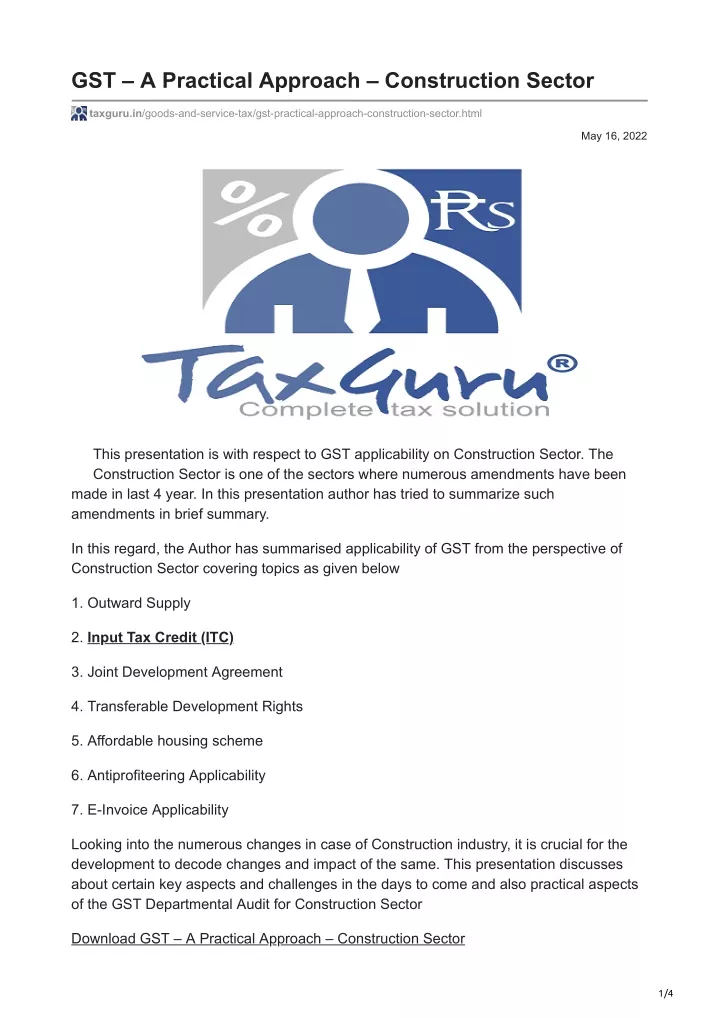 GST – A Practical Approach – Construction Sector

taxguru.in/goods-and-service-tax/gst-practical-approach-construction-sector.html

May 16, 2022

% Rs

TaxGuru®
Complete tax solution

This presentation is with respect to GST applicability on Construction Sector. The Construction Sector is one of the sectors where numerous amendments have been made in last 4 year. In this presentation author has tried to summarize such amendments in brief summary.

In this regard, the Author has summarised applicability of GST from the perspective of Construction Sector covering topics as given below

1. Outward Supply

2. Input Tax Credit (ITC)

3. Joint Development Agreement

4. Transferable Development Rights

5. Affordable housing scheme

6. Antiprofiteering Applicability

7. E-Invoice Applicability

Looking into the numerous changes in case of Construction industry, it is crucial for the development to decode changes and impact of the same. This presentation discusses about certain key aspects and challenges in the days to come and also practical aspects of the GST Departmental Audit for Construction Sector

Download GST – A Practical Approach – Construction Sector

1/4